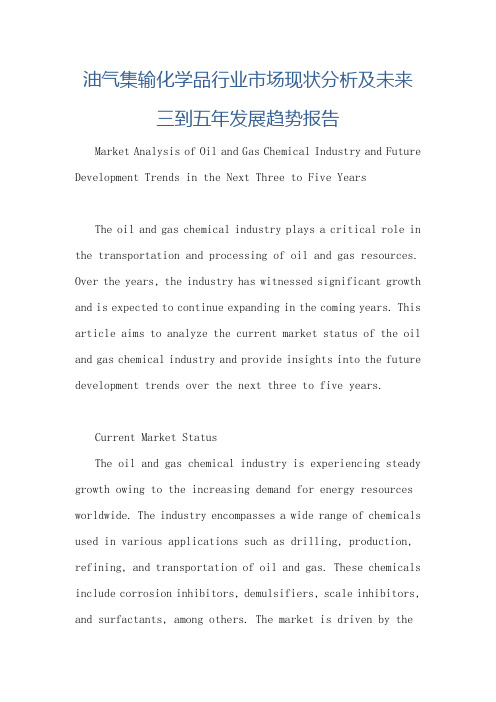 油气集输化学品行业市场现状分析及未来三到五年发展趋势报告

Market Analysis of Oil and Gas Chemical Industry and Future Development Trends in the Next Three to Five Years

The oil and gas chemical industry plays a critical role in the transportation and processing of oil and gas resources. Over the years, the industry has witnessed significant growth and is expected to continue expanding in the coming years. This article aims to analyze the current market status of the oil and gas chemical industry and provide insights into the future development trends over the next three to five years.

Current Market Status

The oil and gas chemical industry is experiencing steady growth owing to the increasing demand for energy resources worldwide. The industry encompasses a wide range of chemicals used in various applications such as drilling, production, refining, and transportation of oil and gas. These chemicals include corrosion inhibitors, demulsifiers, scale inhibitors, and surfactants, among others. The market is driven by the